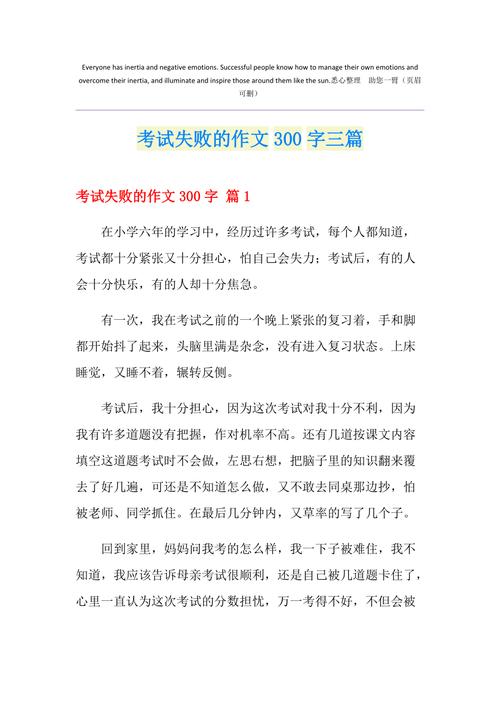 Everyone has inertia and negative emotions. Successful people know how to manage their own emotions and overcome their inertia, and illuminate and inspire those around them like the sun.悉心整理 助您一臂（页眉可删）

考试失败的作文 300 字三篇

考试失败的作文 300 字 篇 1

在小学六年的学习中，经历过许多考试，每个人都知道，考试都十分紧张又十分担心，怕自己会失力；考试后，有的人会十分快乐，有的人却十分焦急。

有一次，我在考试之前的一个晚上紧张的复习着，手和脚都开始抖了起来，头脑里满是杂念，没有进入复习状态。上床睡觉，又睡不着，辗转反侧。

考试后，我十分担心，因为这次考试对我十分不利，因为我有许多道题没有把握，作对机率不高。还有几道按课文内容填空这道题考试时不会做，左思右想，把脑子里的知识翻来覆去了好几遍，可还是不知道怎么做，又不敢去同桌那边抄，怕被老师、同学抓住。在最后几分钟内，又草率的写了几个子。

回到家里，妈妈问我考的怎么样，我一下子被难住，我不知道，我应该告诉母亲考试很顺利，还是自己被几道题卡住了，心里一直认为这次考试的分数担忧，万一考得不好，不但会被